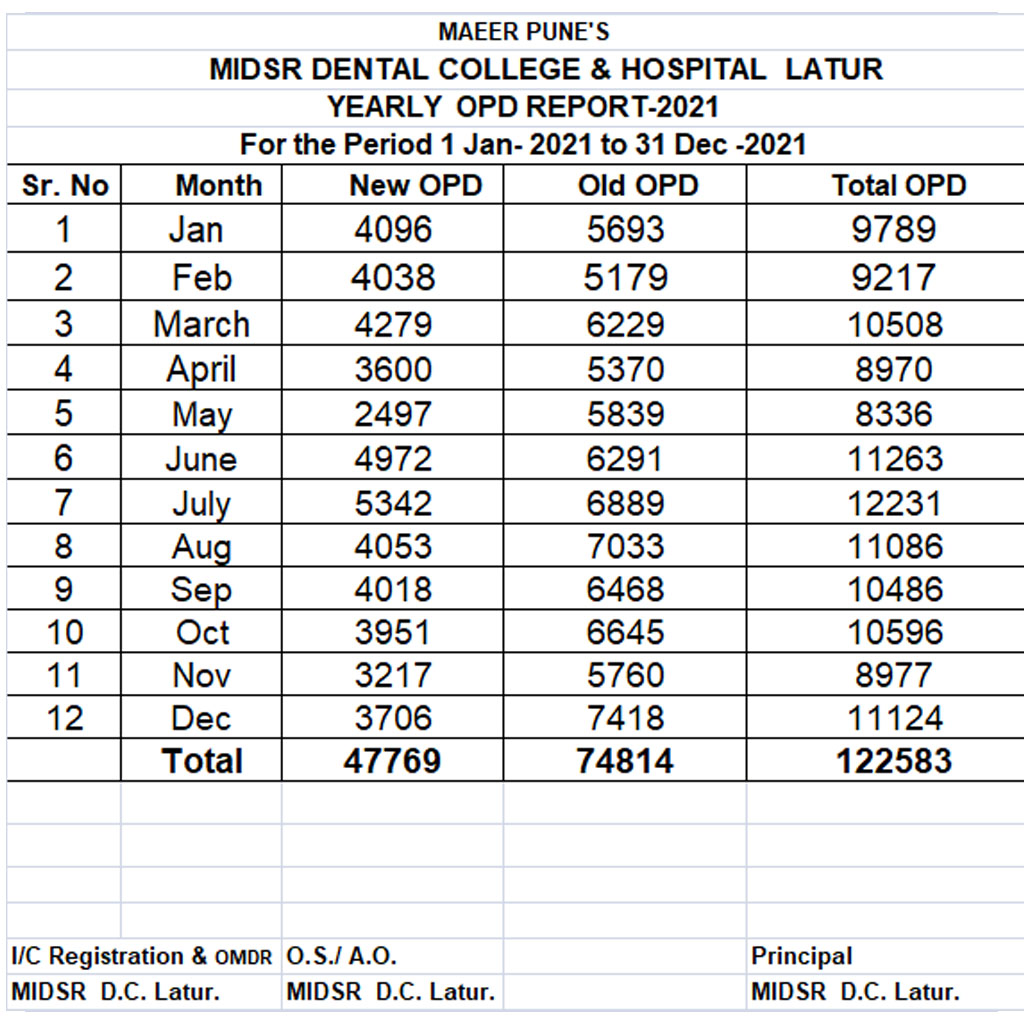 MAEER PUNE'S
MIDSR DENTAL COLLEGE & HOSPITAL LATUR
YEARLY OPD REPORT-2021
For the Period 1 Jan- 2021 to 31 Dec -2021

| Sr. No | Month | New OPD | Old OPD | Total OPD |
|---|---|---|---|---|
| 1 | Jan | 4096 | 5693 | 9789 |
| 2 | Feb | 4038 | 5179 | 9217 |
| 3 | March | 4279 | 6229 | 10508 |
| 4 | April | 3600 | 5370 | 8970 |
| 5 | May | 2497 | 5839 | 8336 |
| 6 | June | 4972 | 6291 | 11263 |
| 7 | July | 5342 | 6889 | 12231 |
| 8 | Aug | 4053 | 7033 | 11086 |
| 9 | Sep | 4018 | 6468 | 10486 |
| 10 | Oct | 3951 | 6645 | 10596 |
| 11 | Nov | 3217 | 5760 | 8977 |
| 12 | Dec | 3706 | 7418 | 11124 |
|  | Total | 47769 | 74814 | 122583 |

I/C Registration & OMDR
MIDSR D.C. Latur.

O.S./ A.O.
MIDSR D.C. Latur.

Principal
MIDSR D.C. Latur.